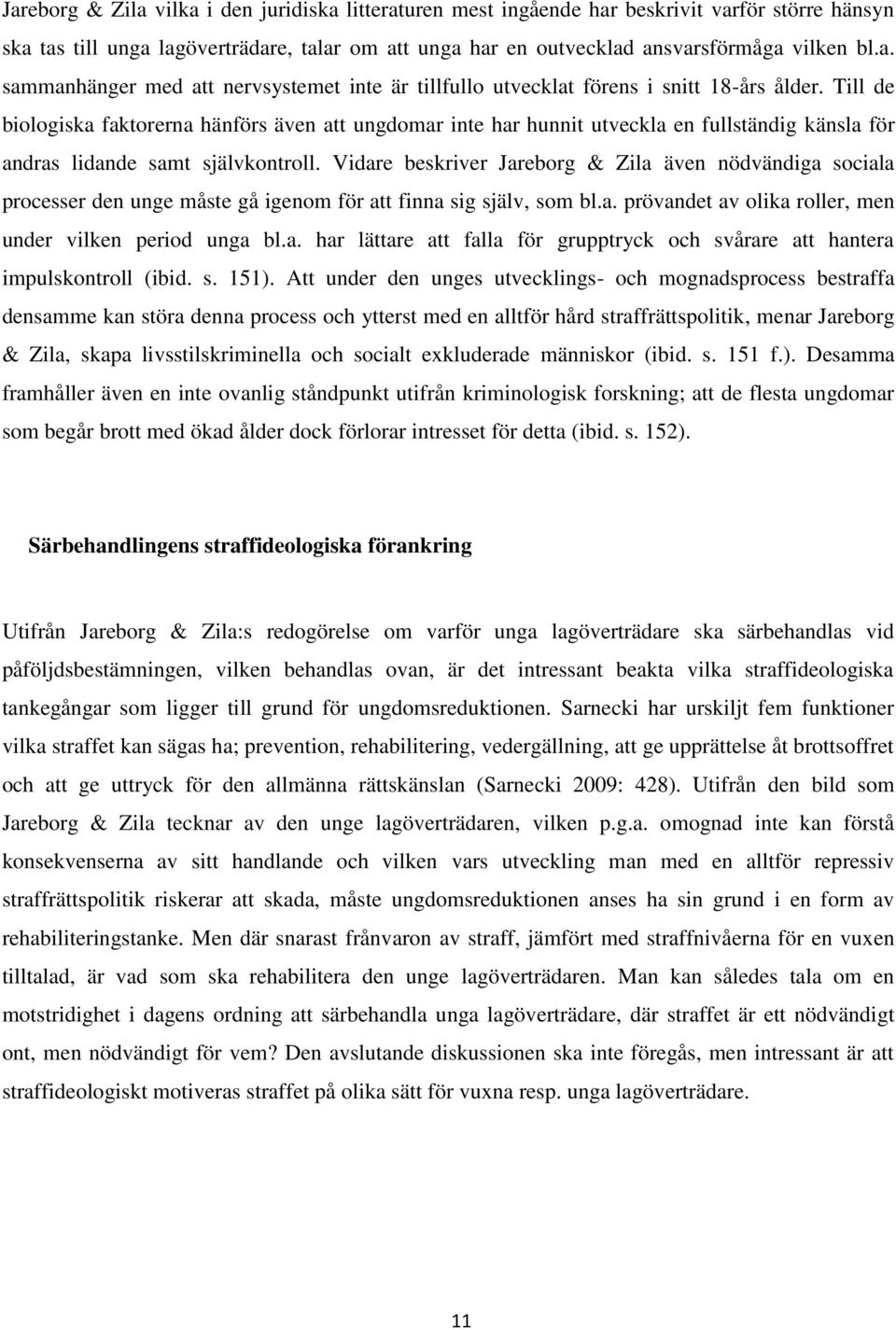 Jareborg & Zila vilka i den juridiska litteraturen mest ingående har beskrivit varför större hänsyn ska tas till unga lagöverträdare, talar om att unga har en outvecklad ansvarsförmåga vilken bl.a. sammanhänger med att nervsystemet inte är tillfullo utvecklat förens i snitt 18-års ålder. Till de biologiska faktorerna hänförs även att ungdomar inte har hunnit utveckla en fullständig känsla för andras lidande samt självkontroll. Vidare beskriver Jareborg & Zila även nödvändiga sociala processer den unge måste gå igenom för att finna sig själv, som bl.a. prövandet av olika roller, men under vilken period unga bl.a. har lättare att falla för grupptryck och svårare att hantera impulskontroll (ibid. s. 151). Att under den unges utvecklings- och mognadsprocess bestraffa densamme kan störa denna process och ytterst med en alltför hård straffrättspolitik, menar Jareborg & Zila, skapa livsstilskriminella och socialt exkluderade människor (ibid. s. 151 f.). Desamma framhåller även en inte ovanlig ståndpunkt utifrån kriminologisk forskning; att de flesta ungdomar som begår brott med ökad ålder dock förlorar intresset för detta (ibid. s. 152).

Särbehandlingens straffideologiska förankring

Utifrån Jareborg & Zila:s redogörelse om varför unga lagöverträdare ska särbehandlas vid påföljdsbestämningen, vilken behandlas ovan, är det intressant beakta vilka straffideologiska tankegångar som ligger till grund för ungdomsreduktionen. Sarnecki har urskiljt fem funktioner vilka straffet kan sägas ha; prevention, rehabilitering, vedergällning, att ge upprättelse åt brottsoffret och att ge uttryck för den allmänna rättskänslan (Sarnecki 2009: 428). Utifrån den bild som Jareborg & Zila tecknar av den unge lagöverträdaren, vilken p.g.a. omognad inte kan förstå konsekvenserna av sitt handlande och vilken vars utveckling man med en alltför repressiv straffrättspolitik riskerar att skada, måste ungdomsreduktionen anses ha sin grund i en form av rehabiliteringstanke. Men där snarast frånvaron av straff, jämfört med straffnivåerna för en vuxen tilltalad, är vad som ska rehabilitera den unge lagöverträdaren. Man kan således tala om en motstridighet i dagens ordning att särbehandla unga lagöverträdare, där straffet är ett nödvändigt ont, men nödvändigt för vem? Den avslutande diskussionen ska inte föregås, men intressant är att straffideologiskt motiveras straffet på olika sätt för vuxna resp. unga lagöverträdare.

11